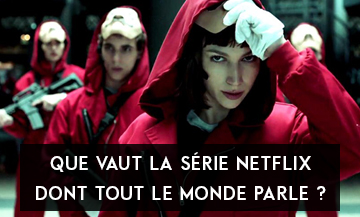 QUE VAUT LA SÉRIE NETFLIX DONT TOUT LE MONDE PARLE ?